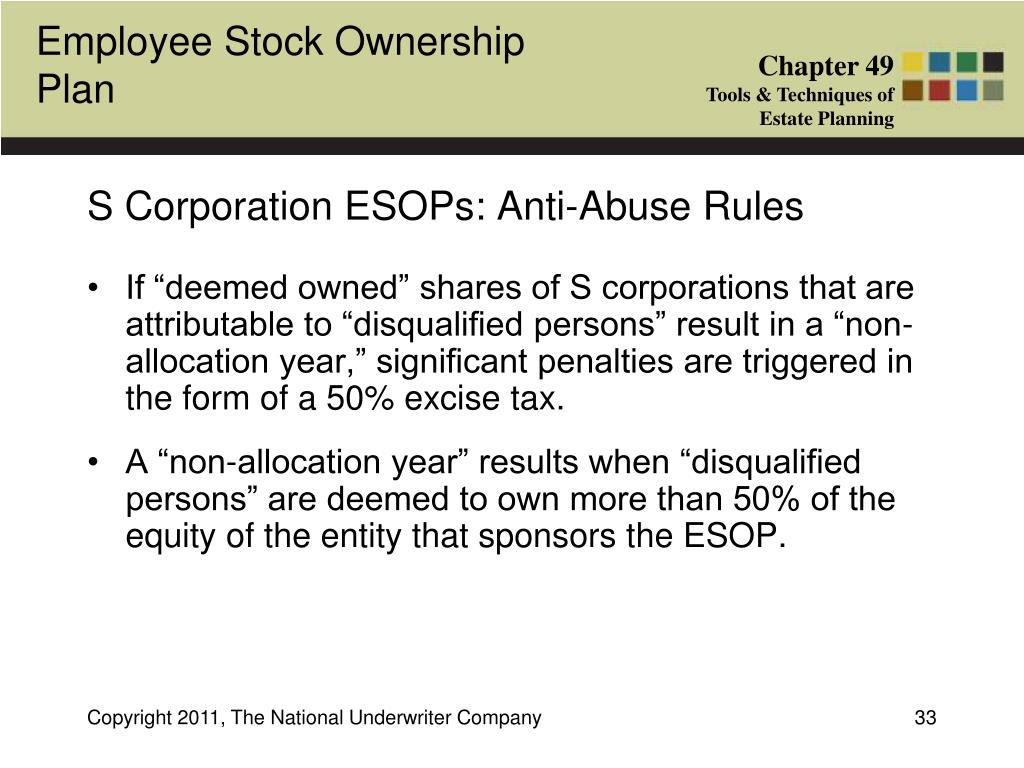 Employee Stock Ownership Plan

Chapter 49
Tools & Techniques of Estate Planning

S Corporation ESOPs: Anti-Abuse Rules

• If “deemed owned” shares of S corporations that are attributable to “disqualified persons” result in a “non-allocation year,” significant penalties are triggered in the form of a 50% excise tax.

• A “non-allocation year” results when “disqualified persons” are deemed to own more than 50% of the equity of the entity that sponsors the ESOP.

Copyright 2011, The National Underwriter Company

33